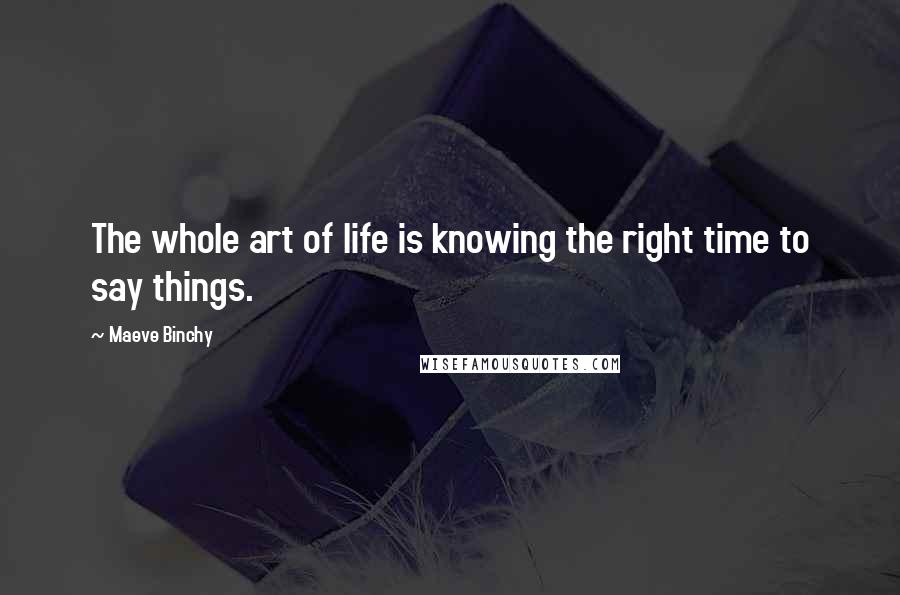 The whole art of life is knowing the right time to say things.

~ Maeve Binchy

WISEFAMOUSQUOTES.COM